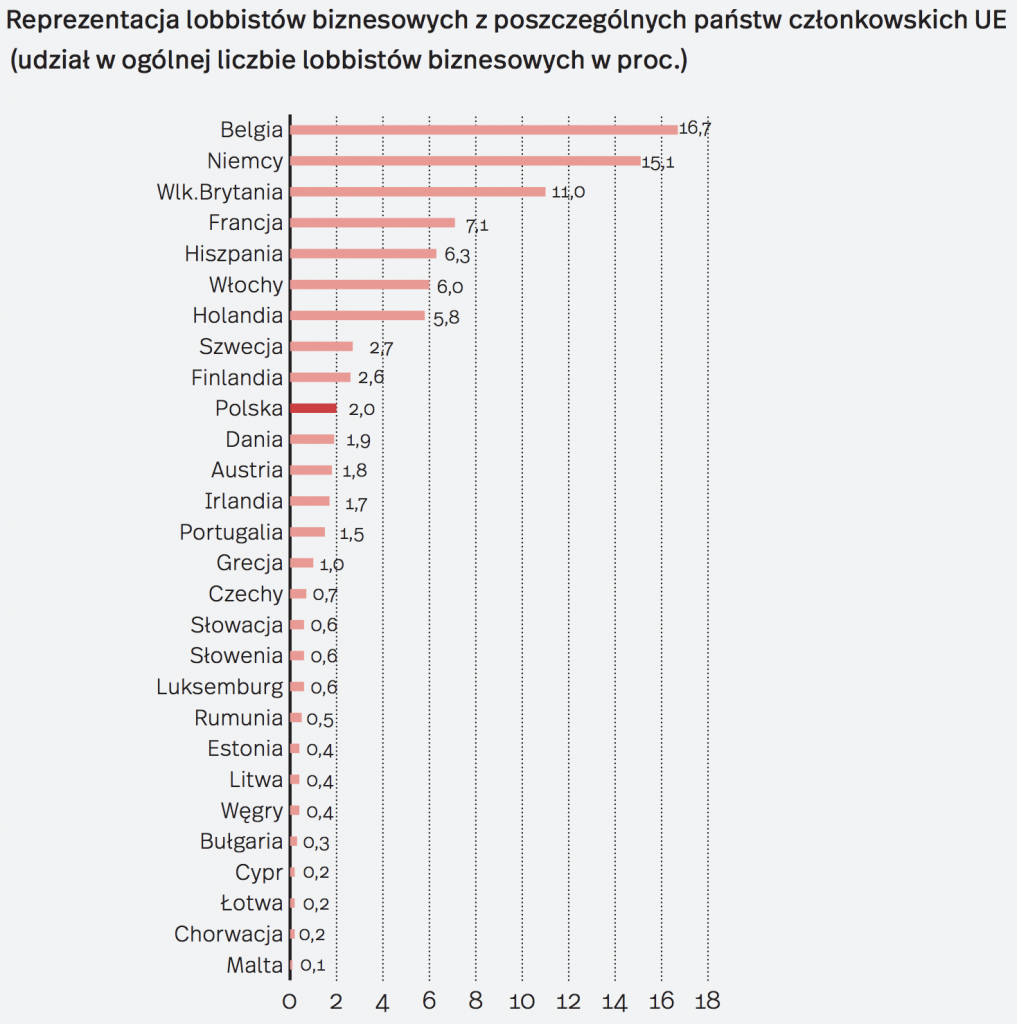 Reprezentacja lobbistów biznesowych z poszczególnych państw członkowskich UE
(udział w ogólnej liczbie lobbistów biznesowych w proc.)

Belgia 16,7
Niemcy 15,1
Wlk.Brytania 11,0
Francja 7,1
Hiszpania 6,3
Włochy 6,0
Holandia 5,8
Szwecja 2,7
Finlandia 2,6
Polska 2,0
Dania 1,9
Austria 1,8
Irlandia 1,7
Portugalia 1,5
Grecja 1,0
Czechy 0,7
Słowacja 0,6
Słowenia 0,6
Luksemburg 0,6
Rumunia 0,5
Estonia 0,4
Litwa 0,4
Węgry 0,4
Bułgaria 0,3
Cypr 0,2
Łotwa 0,2
Chorwacja 0,2
Malta 0,1

0 2 4 6 8 10 12 14 16 18